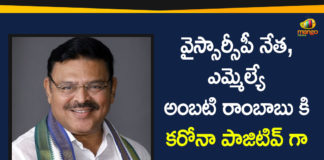 mango

వైస్సార్సీపీ నేత, ఎమ్మెల్యే అంబటి రాంబాబు కి కరోనా పాజిటివ్ గా